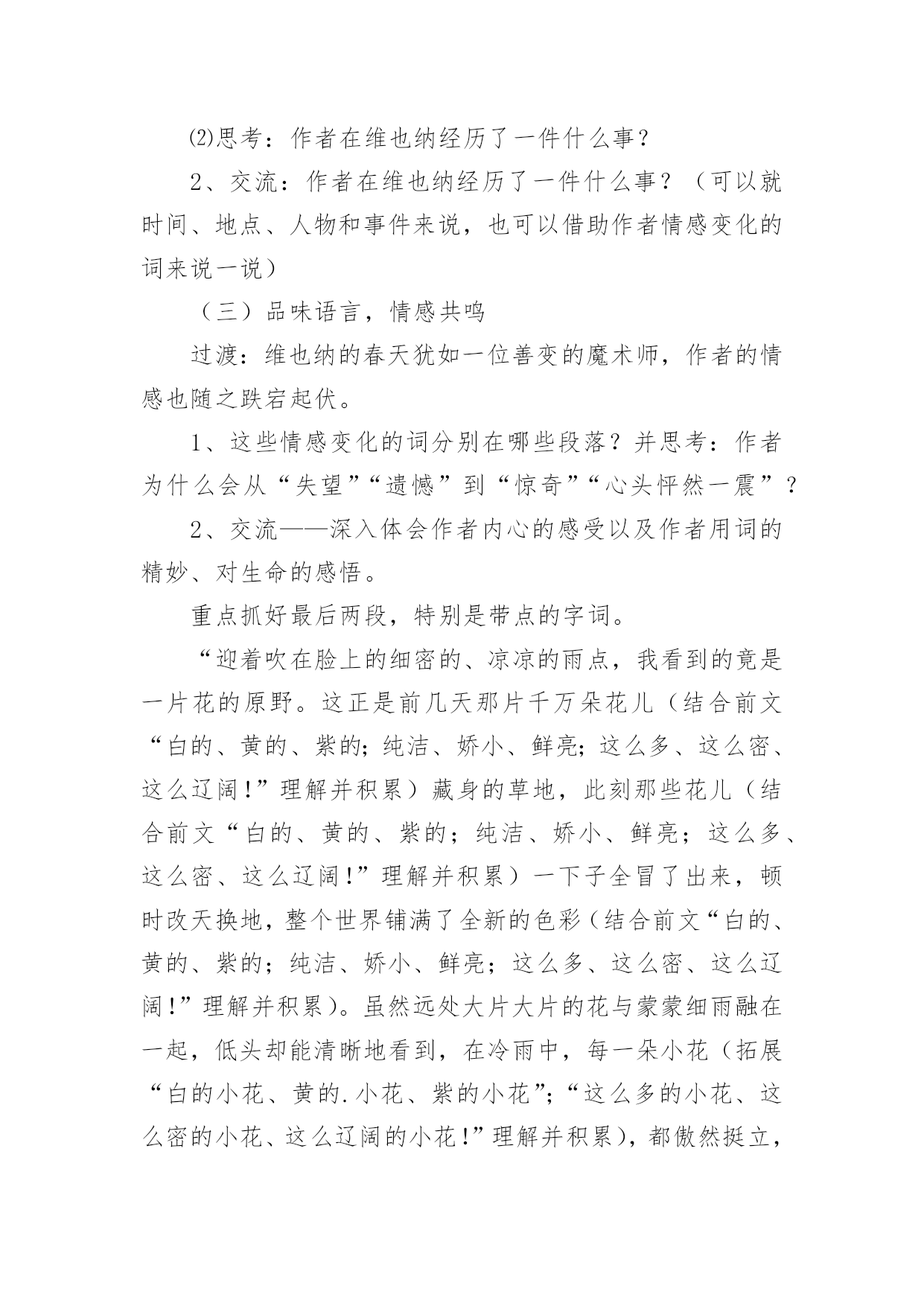 ⑵思考：作者在维也纳经历了一件什么事？

2、交流：作者在维也纳经历了一件什么事？（可以就时间、地点、人物和事件来说，也可以借助作者情感变化的词来说一说）

（三）品味语言，情感共鸣

过渡：维也纳的春天犹如一位善变的魔术师，作者的情感也随之跌宕起伏。

1、这些情感变化的词分别在哪些段落？并思考：作者为什么会从“失望”“遗憾”到“惊奇”“心头怦然一震”？

2、交流——深入体会作者内心的感受以及作者用词的精妙、对生命的感悟。

重点抓好最后两段，特别是带点的字词。

“迎着吹在脸上的细密的、凉凉的雨点，我看到的竟是一片花的原野。这正是前几天那片千万朵花儿（结合前文“白的、黄的、紫的;纯洁、娇小、鲜亮;这么多、这么密、这么辽阔!”理解并积累）藏身的草地，此刻那些花儿（结合前文“白的、黄的、紫的；纯洁、娇小、鲜亮；这么多、这么密、这么辽阔!”理解并积累）一下子全冒了出来，顿时改天换地，整个世界铺满了全新的色彩（结合前文“白的、黄的、紫的；纯洁、娇小、鲜亮；这么多、这么密、这么辽阔!”理解并积累）。虽然远处大片大片的花与蒙蒙细雨融在一起，低头却能清晰地看到，在冷雨中，每一朵小花（拓展“白的小花、黄的.小花、紫的小花”;“这么多的小花、这么密的小花、这么辽阔的小花!”理解并积累)，都傲然挺立，